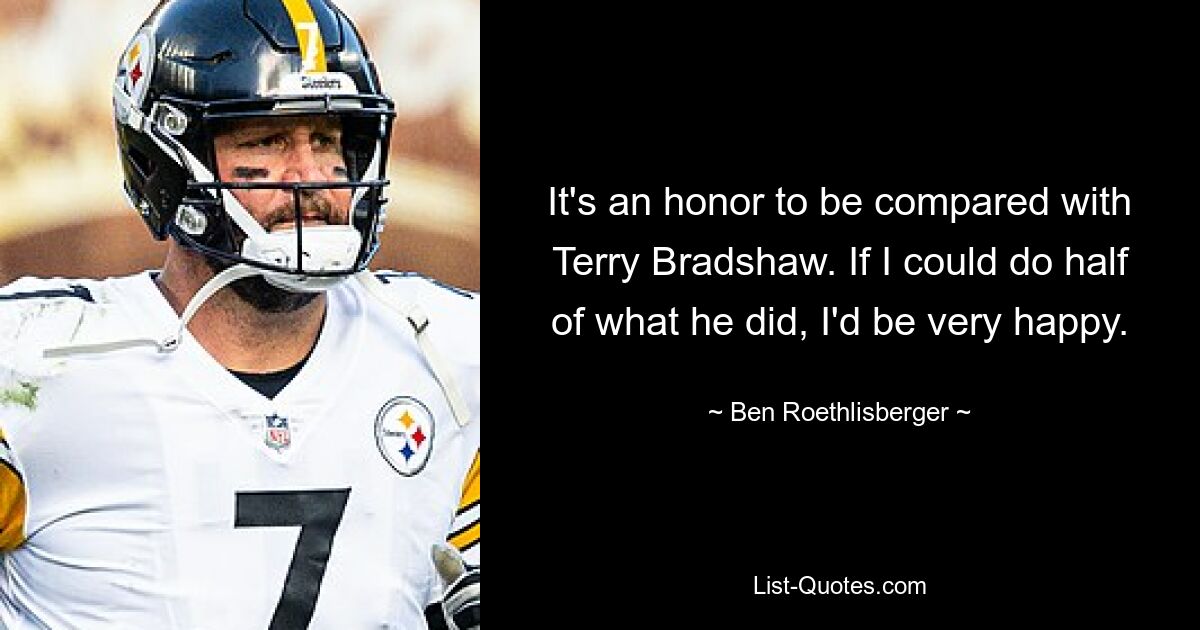 7

Steelers

NFL

Steelers

7

It's an honor to be compared with Terry Bradshaw. If I could do half of what he did, I'd be very happy.

~ Ben Roethlisberger ~

List-Quotes.com